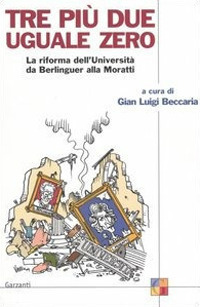 TRE PIÙ DUE UGUALE ZERO

La riforma dell'Università da Berlinguer alla Moratti

a cura di
Gian Luigi Beccaria

UNIVERSITÀ

Garzanti